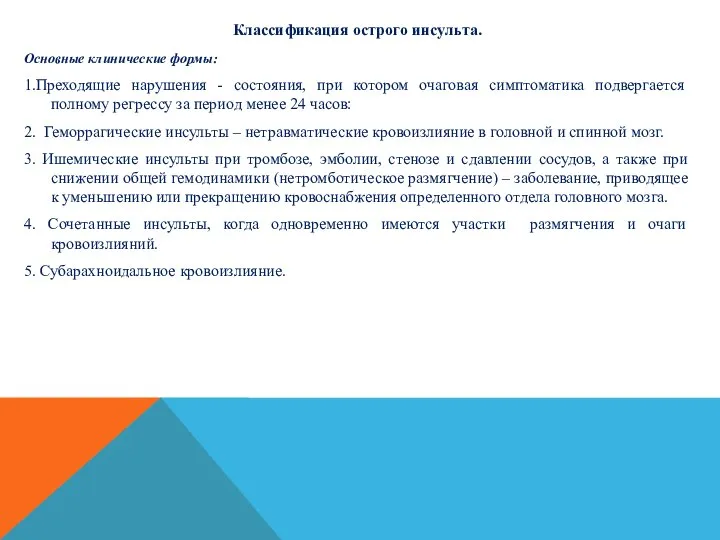 Классификация острого инсульта.

Основные клинические формы:

1.Преходящие нарушения - состояния, при котором очаговая симптоматика подвергается полному регрессу за период менее 24 часов:

2. Геморрагические инсульты – нетравматические кровоизлияние в головной и спинной мозг.

3. Ишемические инсульты при тромбозе, эмболии, стенозе и сдавлении сосудов, а также при снижении общей гемодинамики (нетромботическое размягчение) – заболевание, приводящее к уменьшению или прекращению кровоснабжения определенного отдела головного мозга.

4. Сочетанные инсульты, когда одновременно имеются участки размягчения и очаги кровоизлияний.

5. Субарахноидальное кровоизлияние.